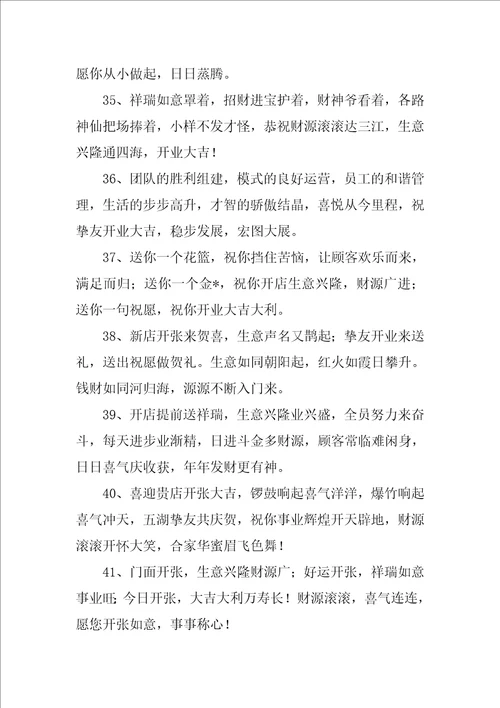 愿你从小做起，日日蒸腾。

35、祥瑞如意罩着，招财进宝护着，财神爷看着，各路神仙把场捧着，小样不发才怪，恭祝财源滚滚达三江，生意兴隆通四海，开业大吉！

36、团队的胜利组建，模式的良好运营，员工的和谐管理，生活的步步高升，才智的骄傲结晶，喜悦从今里程，祝挚友开业大吉，稳步发展，宏图大展。

37、送你一个花篮，祝你挡住苦恼，让顾客欢乐而来，满足而归；送你一个金*，祝你开店生意兴隆，财源广进；送你一句祝愿，祝你开业大吉大利。

38、新店开张来贺喜，生意声名又鹊起；挚友开业来送礼，送出祝愿做贺礼。生意如同朝阳起，红火如霞日攀升。钱财如同河归海，源源不断入门来。

39、开店提前送祥瑞，生意兴隆业兴盛，全员努力来奋斗，每天进步业渐精，日进斗金多财源，顾客常临难闲身，日日喜气庆收获，年年发财更有神。

40、喜迎贵店开张大吉，锣鼓响起喜气洋洋，爆竹响起喜气冲天，五湖挚友共庆贺，祝你事业辉煌开天辟地，财源滚滚开怀大笑，合家华蜜眉飞色舞！

41、门面开张，生意兴隆财源广；好运开张，祥瑞如意事业旺；今日开张，大吉大利万寿长！财源滚滚，喜气连连，愿您开张如意，事事称心！